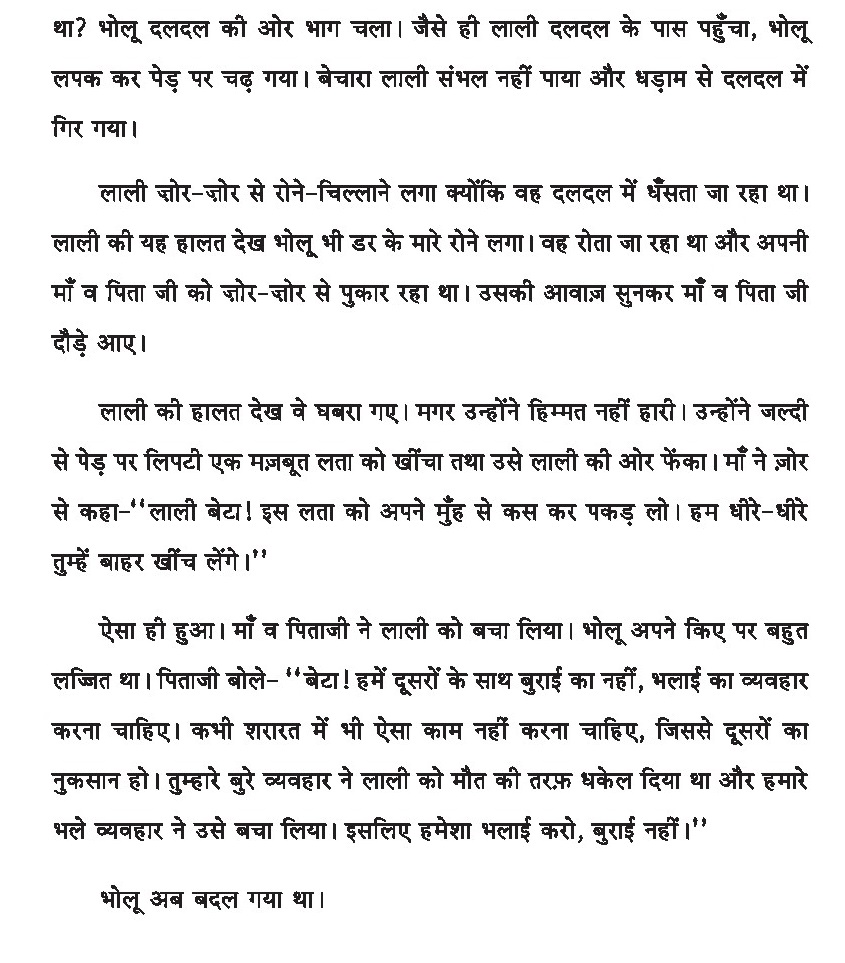 था? भोलू दलदल की ओर भाग चला। जैसे ही लाली दलदल के पास पहुँचा, भोलू लपक कर पेड़ पर चढ़ गया। बेचारा लाली संभल नहीं पाया और धड़ाम से दलदल में गिर गया।

लाली ज़ोर-ज़ोर से रोने-चिल्लाने लगा क्योंकि वह दलदल में धँसता जा रहा था। लाली की यह हालत देख भोलू भी डर के मारे रोने लगा। वह रोता जा रहा था और अपनी माँ व पिता जी को ज़ोर-ज़ोर से पुकार रहा था। उसकी आवाज़ सुनकर माँ व पिता जी दौड़े आए।

लाली की हालत देख वे घबरा गए। मगर उन्होंने हिम्मत नहीं हारी। उन्होंने जल्दी से पेड़ पर लिपटी एक मज़बूत लता को खींचा तथा उसे लाली की ओर फेंका। माँ ने ज़ोर से कहा-''लाली बेटा! इस लता को अपने मुँह से कस कर पकड़ लो। हम धीरे-धीरे तुम्हें बाहर खींच लेंगे।''

ऐसा ही हुआ। माँ व पिताजी ने लाली को बचा लिया। भोलू अपने किए पर बहुत लज्जित था। पिताजी बोले- ''बेटा! हमें दूसरों के साथ बुराई का नहीं, भलाई का व्यवहार करना चाहिए। कभी शरारत में भी ऐसा काम नहीं करना चाहिए, जिससे दूसरों का नुकसान हो। तुम्हारे बुरे व्यवहार ने लाली को मौत की तरफ़ धकेल दिया था और हमारे भले व्यवहार ने उसे बचा लिया। इसलिए हमेशा भलाई करो, बुराई नहीं।''

भोलू अब बदल गया था।